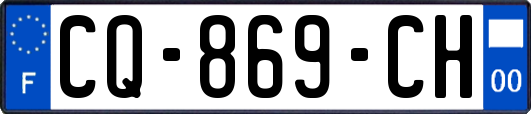 F
CQ-869-CH
00